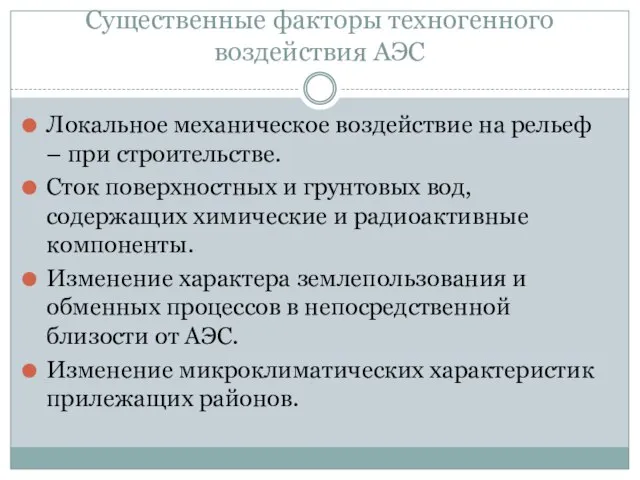 Существенные факторы техногенного воздействия АЭС

Локальное механическое воздействие на рельеф – при строительстве.

Сток поверхностных и грунтовых вод, содержащих химические и радиоактивные компоненты.

Изменение характера землепользования и обменных процессов в непосредственной близости от АЭС.

Изменение микроклиматических характеристик прилежащих районов.